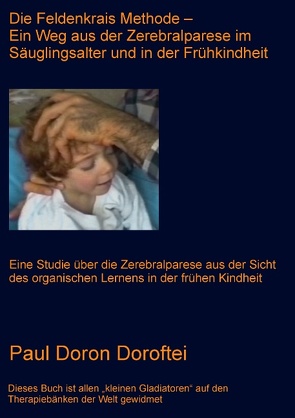 Die Feldenkrais Methode –
Ein Weg aus der Zerebralparese im Säuglingsalter und in der Frühkindheit

Eine Studie über die Zerebralparese aus der Sicht des organischen Lernens in der frühen Kindheit

Paul Doron Doroftei

Dieses Buch ist allen „kleinen Gladiatoren“ auf den Therapiebänken der Welt gewidmet